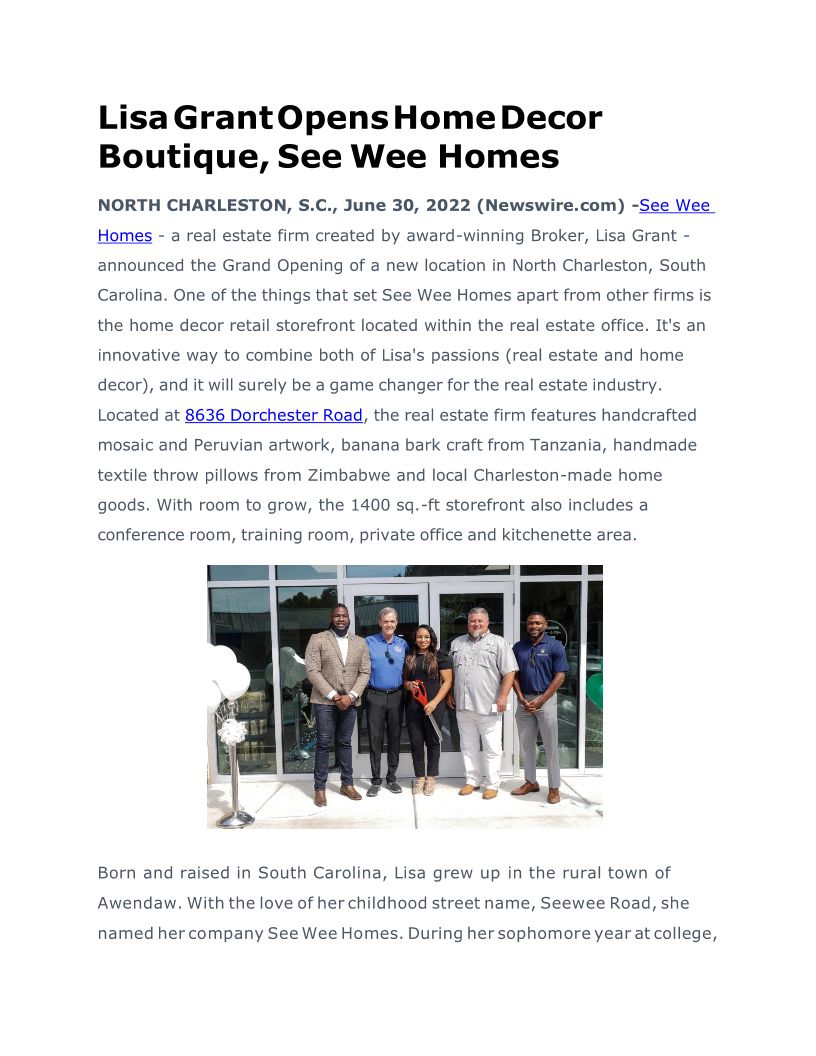 Lisa Grant Opens Home Decor Boutique, See Wee Homes

NORTH CHARLESTON, S.C., June 30, 2022 (Newswire.com) -See Wee Homes - a real estate firm created by award-winning Broker, Lisa Grant - announced the Grand Opening of a new location in North Charleston, South Carolina. One of the things that set See Wee Homes apart from other firms is the home decor retail storefront located within the real estate office. It's an innovative way to combine both of Lisa's passions (real estate and home decor), and it will surely be a game changer for the real estate industry. Located at 8636 Dorchester Road, the real estate firm features handcrafted mosaic and Peruvian artwork, banana bark craft from Tanzania, handmade textile throw pillows from Zimbabwe and local Charleston-made home goods. With room to grow, the 1400 sq.-ft storefront also includes a conference room, training room, private office and kitchenette area.

Born and raised in South Carolina, Lisa grew up in the rural town of Awendaw. With the love of her childhood street name, Seewee Road, she named her company See Wee Homes. During her sophomore year at college,